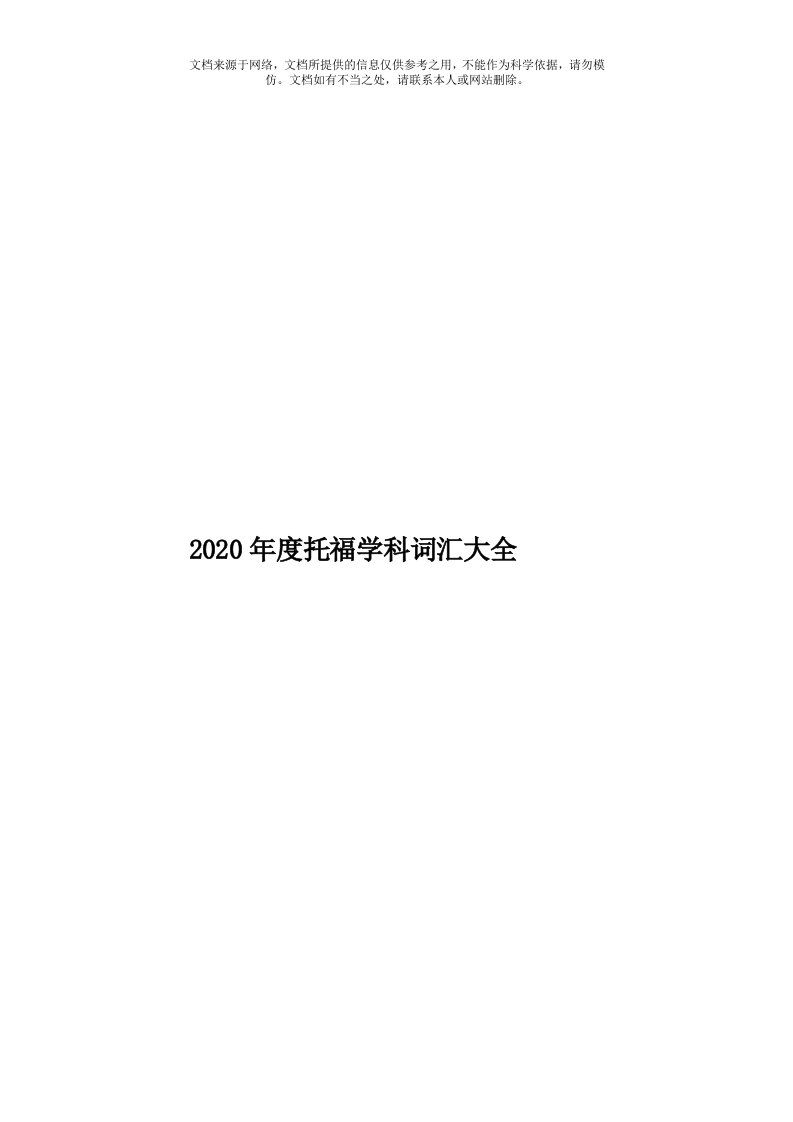 文档来源于网络，文档所提供的信息仅供参考之用，不能作为科学依据，请勿模仿。文档如有不当之处，请联系本人或网站删除。

2020年度托福学科词汇大全